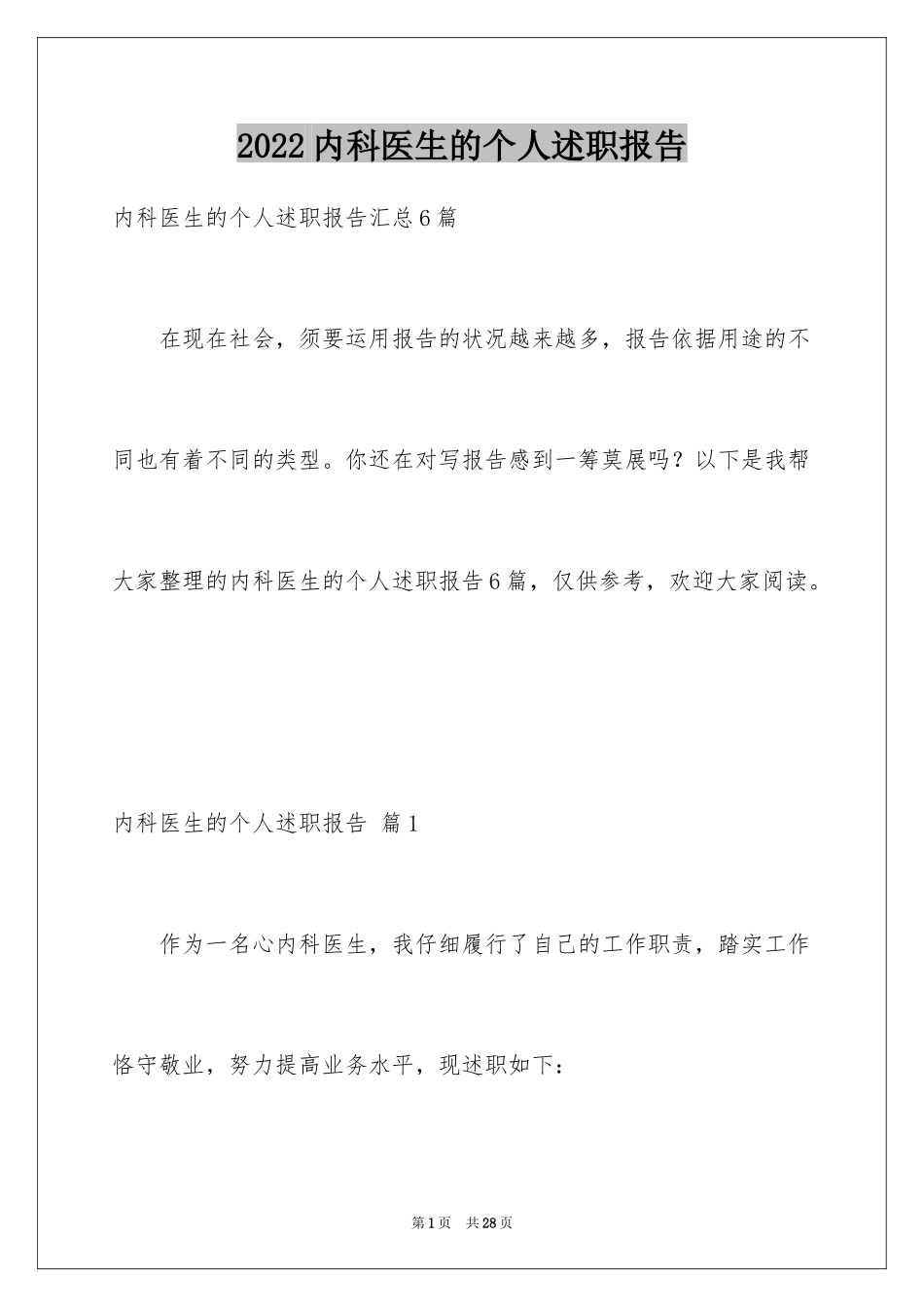 2022内科医生的个人述职报告

内科医生的个人述职报告汇总6篇

在现在社会，须要运用报告的状况越来越多，报告依据用途的不同也有着不同的类型。你还在对写报告感到一筹莫展吗？以下是我帮大家整理的内科医生的个人述职报告6篇，仅供参考，欢迎大家阅读。

内科医生的个人述职报告 篇1

作为一名心内科医生，我仔细履行了自己的工作职责，踏实工作恪守敬业，努力提高业务水平，现述职如下：

第1页 共28页